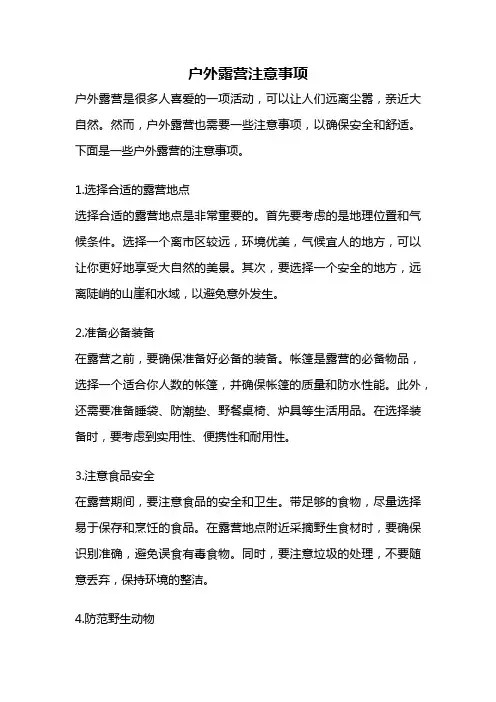 户外露营注意事项

户外露营是很多人喜爱的一项活动，可以让人们远离尘嚣，亲近大自然。然而，户外露营也需要一些注意事项，以确保安全和舒适。下面是一些户外露营的注意事项。

1.选择合适的露营地点

选择合适的露营地点是非常重要的。首先要考虑的是地理位置和气候条件。选择一个离市区较远，环境优美，气候宜人的地方，可以让你更好地享受大自然的美景。其次，要选择一个安全的地方，远离陡峭的山崖和水域，以避免意外发生。

2.准备必备装备

在露营之前，要确保准备好必备的装备。帐篷是露营的必备物品，选择一个适合你人数的帐篷，并确保帐篷的质量和防水性能。此外，还需要准备睡袋、防潮垫、野餐桌椅、炉具等生活用品。在选择装备时，要考虑到实用性、便携性和耐用性。

3.注意食品安全

在露营期间，要注意食品的安全和卫生。带足够的食物，尽量选择易于保存和烹饪的食品。在露营地点附近采摘野生食材时，要确保识别准确，避免误食有毒食物。同时，要注意垃圾的处理，不要随意丢弃，保持环境的整洁。

4.防范野生动物